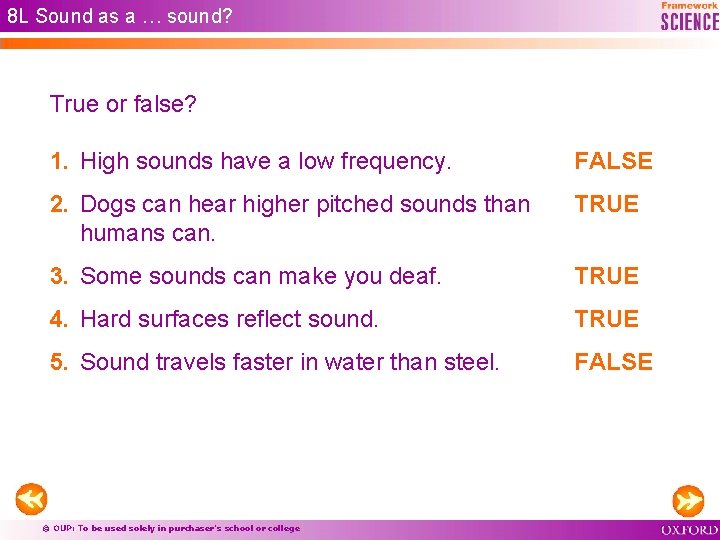 8L Sound as a … sound?

Framework SCIENCE

True or false?

1. High sounds have a low frequency. FALSE

2. Dogs can hear higher pitched sounds than humans can. TRUE

3. Some sounds can make you deaf. TRUE

4. Hard surfaces reflect sound. TRUE

5. Sound travels faster in water than steel. FALSE

© OUP: To be used solely in purchaser's school or college

OXFORD